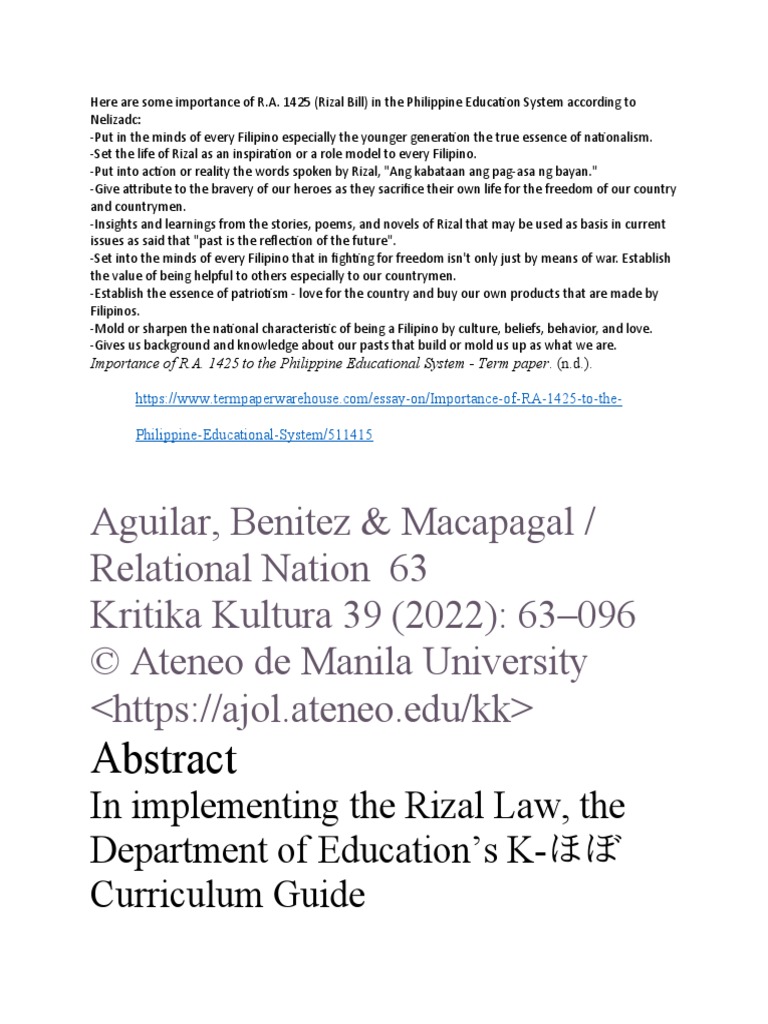 Here are some importance of R.A. 1425 (Rizal Bill) in the Philippine Education System according to Nelizadc:
-Put in the minds of every Filipino especially the younger generation the true essence of nationalism.
-Set the life of Rizal as an inspiration or a role model to every Filipino.
-Put into action or reality the words spoken by Rizal, "Ang kabataan ang pag-asa ng bayan."
-Give attribute to the bravery of our heroes as they sacrifice their own life for the freedom of our country and countrymen.
-Insights and learnings from the stories, poems, and novels of Rizal that may be used as basis in current issues as said that "past is the reflection of the future".
-Set into the minds of every Filipino that in fighting for freedom isn't only just by means of war. Establish the value of being helpful to others especially to our countrymen.
-Establish the essence of patriotism - love for the country and buy our own products that are made by Filipinos.
-Mold or sharpen the national characteristic of being a Filipino by culture, beliefs, behavior, and love.
-Gives us background and knowledge about our pasts that build or mold us up as what we are.
Importance of R.A. 1425 to the Philippine Educational System - Term paper. (n.d.).

https://www.termpaperwarehouse.com/essay-on/Importance-of-RA-1425-to-the-Philippine-Educational-System/511415

Aguilar, Benitez & Macapagal / Relational Nation 63
Kritika Kultura 39 (2022): 63–096
© Ateneo de Manila University
<https://ajol.ateneo.edu/kk>

Abstract

In implementing the Rizal Law, the Department of Education's K-ほぼ Curriculum Guide